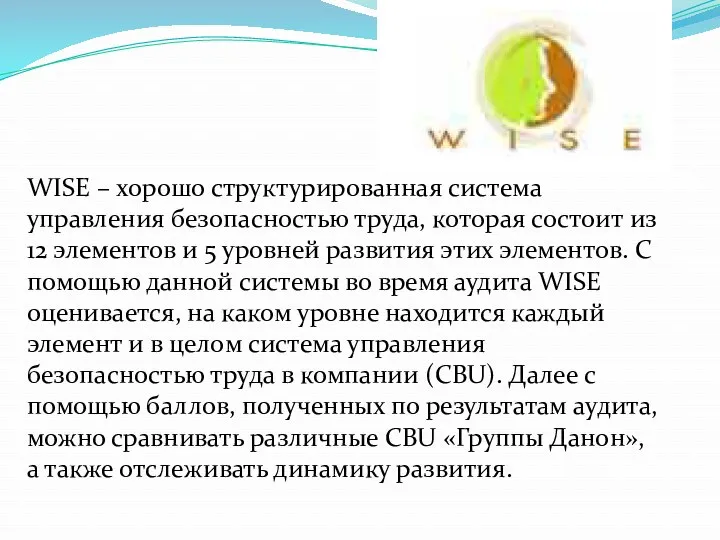 W I S E

WISE – хорошо структурированная система управления безопасностью труда, которая состоит из 12 элементов и 5 уровней развития этих элементов. С помощью данной системы во время аудита WISE оценивается, на каком уровне находится каждый элемент и в целом система управления безопасностью труда в компании (CBU). Далее с помощью баллов, полученных по результатам аудита, можно сравнивать различные CBU «Группы Данон», а также отслеживать динамику развития.